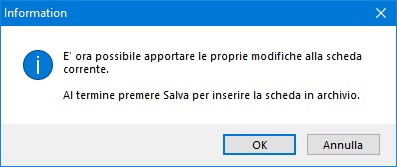 Information

E' ora possibile apportare le proprie modifiche alla scheda corrente.

Al termine premere Salva per inserire la scheda in archivio.

OK

Annulla